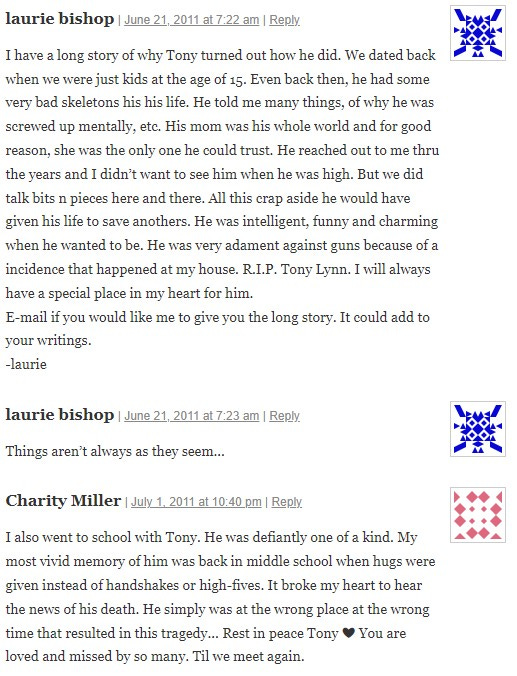 laurie bishop | June 21, 2011 at 7:22 am | Reply

I have a long story of why Tony turned out how he did. We dated back when we were just kids at the age of 15. Even back then, he had some very bad skeletons his his life. He told me many things, of why he was screwed up mentally, etc. His mom was his whole world and for good reason, she was the only one he could trust. He reached out to me thru the years and I didn't want to see him when he was high. But we did talk bits n pieces here and there. All this crap aside he would have given his life to save anothers. He was intelligent, funny and charming when he wanted to be. He was very adament against guns because of a incidence that happened at my house. R.I.P. Tony Lynn. I will always have a special place in my heart for him.
E-mail if you would like me to give you the long story. It could add to your writings.
-laurie

laurie bishop | June 21, 2011 at 7:23 am | Reply

Things aren't always as they seem…

Charity Miller | July 1, 2011 at 10:40 pm | Reply

I also went to school with Tony. He was defiantly one of a kind. My most vivid memory of him was back in middle school when hugs were given instead of handshakes or high-fives. It broke my heart to hear the news of his death. He simply was at the wrong place at the wrong time that resulted in this tragedy… Rest in peace Tony ♥ You are loved and missed by so many. Til we meet again.